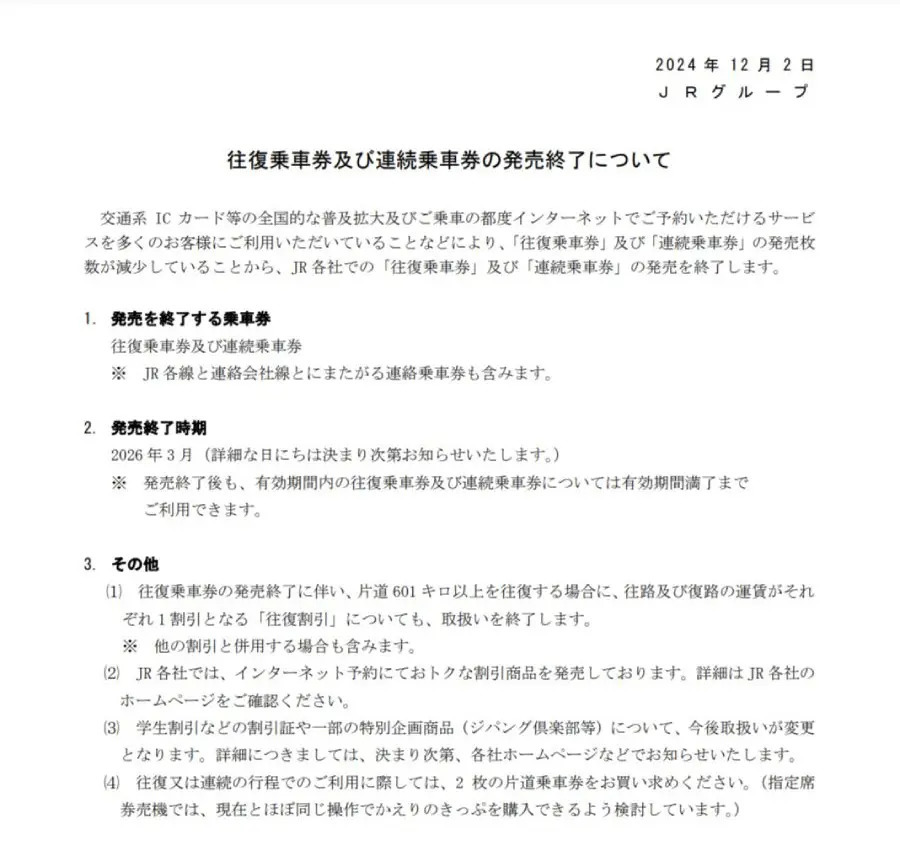 2024 年 12 月 2 日
ＪＲグループ

往復乗車券及び連続乗車券の発売終了について

交通系 IC カード等の全国的な普及拡大及びご乗車の都度インターネットでご予約いただけるサービスを多くのお客様にご利用いただいていることなどにより、「往復乗車券」及び「連続乗車券」の発売枚数が減少していることから、JR 各社での「往復乗車券」及び「連続乗車券」の発売を終了します。

1. 発売を終了する乗車券
往復乗車券及び連続乗車券
※ JR 各線と連絡会社線とにまたがる連絡乗車券も含みます。

2. 発売終了時期
2026 年 3 月（詳細な日にちは決まり次第お知らせいたします。）
※ 発売終了後も、有効期間内の往復乗車券及び連続乗車券については有効期間満了までご利用できます。

3. その他
(1) 往復乗車券の発売終了に伴い、片道 601 キロ以上を往復する場合に、往路及び復路の運賃がそれぞれ 1 割引となる「往復割引」についても、取扱いを終了します。
※ 他の割引と併用する場合も含みます。
(2) JR 各社では、インターネット予約にておトクな割引商品を発売しております。詳細は JR 各社のホームページをご確認ください。
(3) 学生割引などの割引証や一部の特別企画商品（ジパング倶楽部等）について、今後取扱いが変更となります。詳細につきましては、決まり次第、各社ホームページなどでお知らせいたします。
(4) 往復又は連続の行程でのご利用に際しては、2 枚の片道乗車券をお買い求めください。（指定席券売機では、現在とほぼ同じ操作でかえりのきっぷを購入できるよう検討しています。）